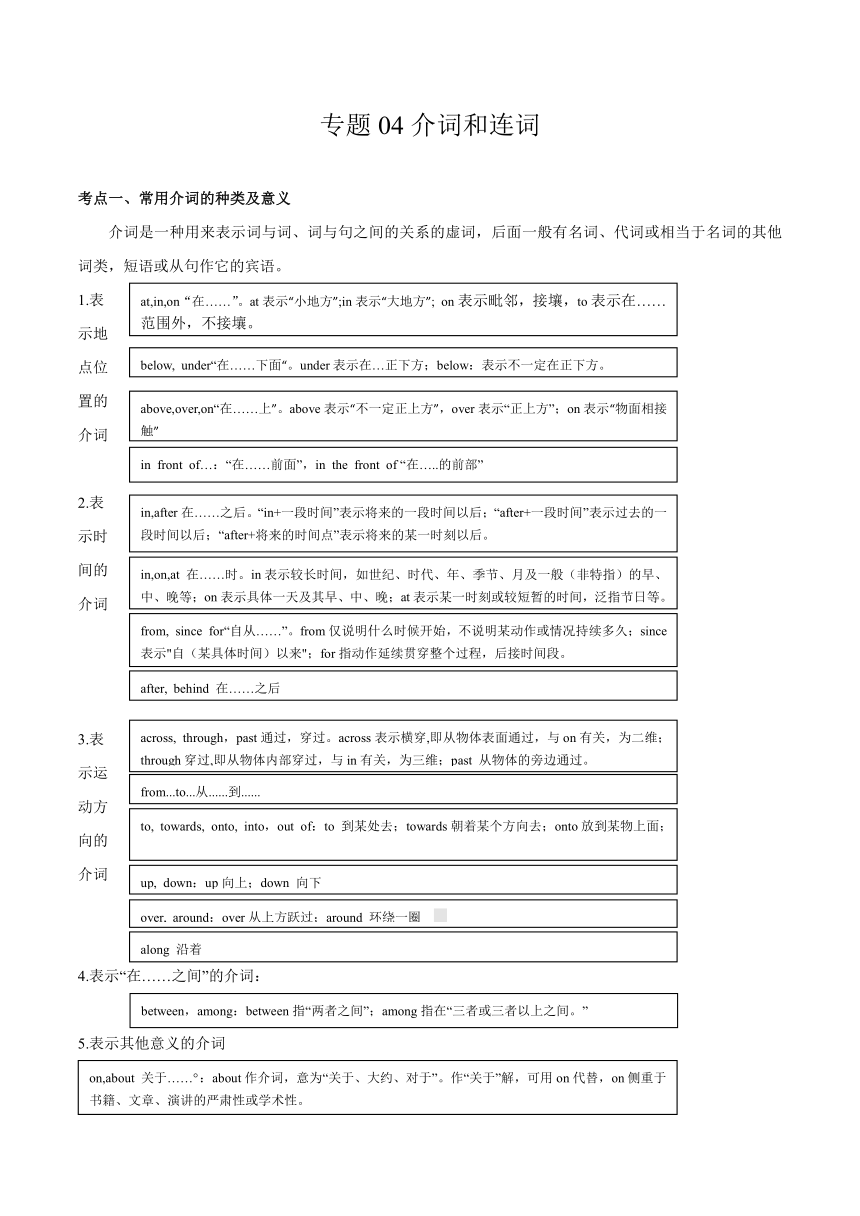 专题 04 介词和连词

考点一、常用介词的种类及意义

介词是一种用来表示词与词、词与句之间的关系的虚词，后面一般有名词、代词或相当于名词的其他词类，短语或从句作它的宾语。

1.表示地点位置的介词

at,in,on “在……”。at 表示“小地方”;in 表示“大地方”; on 表示毗邻，接壤，to 表示在……范围外，不接壤。

below, under“在……下面“。under 表示在…正下方；below：表示不一定在正下方。

above,over,on“在……上”。above 表示“不一定正上方”，over 表示“正上方”；on 表示“物面相接触”

in front of…：“在……前面”，in the front of “在…..的前部”

2.表示时间的介词

in,after 在……之后。“in+一段时间”表示将来的一段时间以后；“after+一段时间”表示过去的一段时间以后；“after+将来的时间点”表示将来的某一时刻以后。

in,on,at 在……时。in 表示较长时间，如世纪、时代、年、季节、月及一般（非特指）的早、中、晚等；on 表示具体一天及其早、中、晚；at 表示某一时刻或较短暂的时间，泛指节日等。

from, since for“自从……”。from 仅说明什么时候开始，不说明某动作或情况持续多久；since 表示“自（某具体时间）以来”；for 指动作延续贯穿整个过程，后接时间段。

after, behind 在……之后

3.表示运动方向的介词

across, through，past 通过，穿过。across 表示横穿,即从物体表面通过，与 on 有关，为二维；through 穿过,即从物体内部穿过，与 in 有关，为三维；past 从物体的旁边通过。

from...to...从......到......

to, towards, onto, into，out of：to 到某处去；towards 朝着某个方向去；onto 放到某物上面；

up, down：up 向上；down 向下

over. around：over 从上方跃过；around 环绕一圈

along 沿着

4.表示“在……之间”的介词：

between，among：between 指“两者之间”；among 指在“三者或三者以上之间。”

5.表示其他意义的介词

on,about 关于……°：about 作介词，意为“关于、大约、对于”。作“关于”解，可用 on 代替，on 侧重于书籍、文章、演讲的严肃性或学术性。